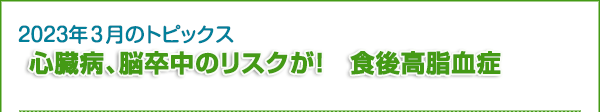 2023年３月のトピックス
心臓病、脳卒中のリスクが!　食後高脂血症